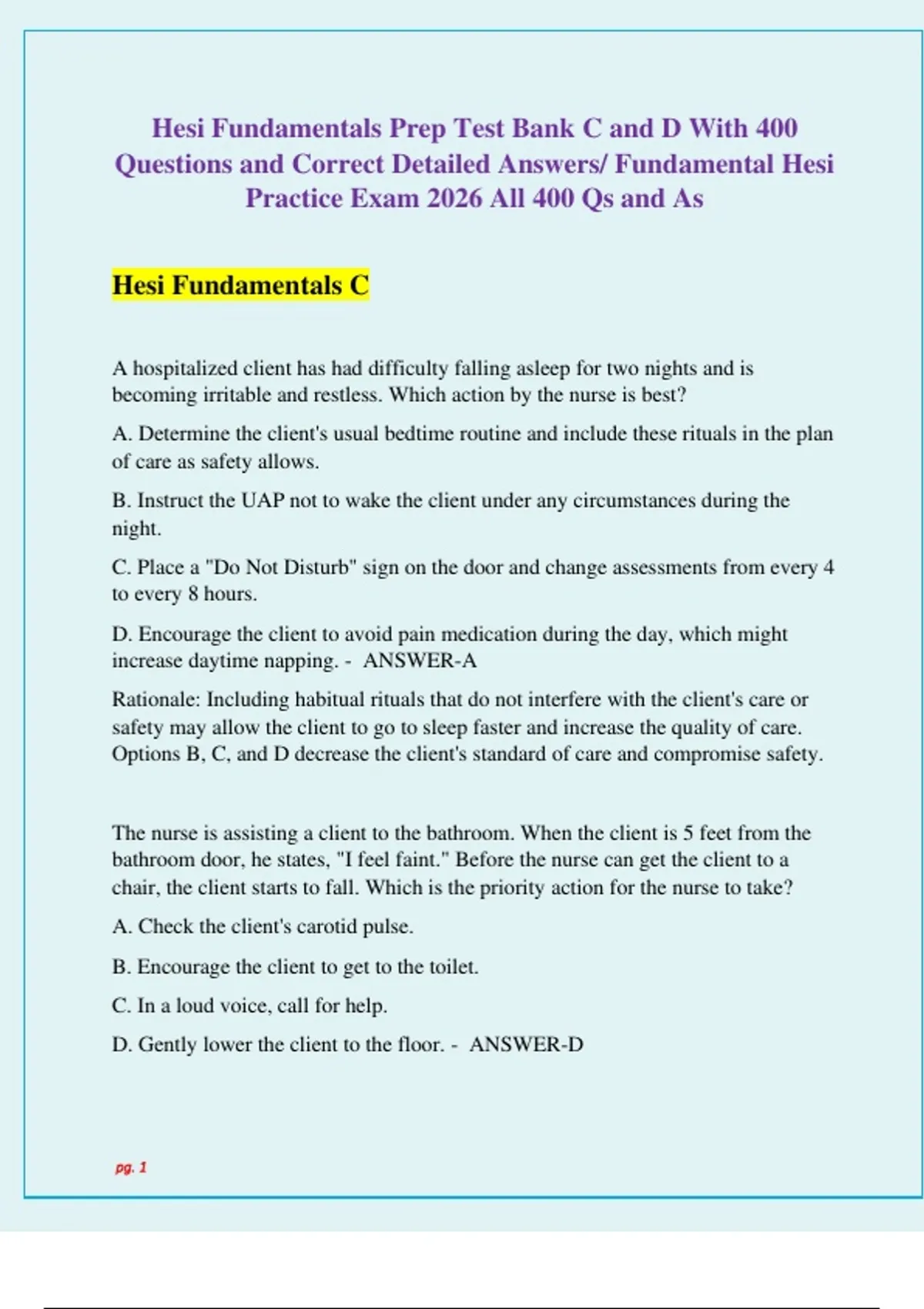 Hesi Fundamentals Prep Test Bank C and D With 400 Questions and Correct Detailed Answers/ Fundamental Hesi Practice Exam 2026 All 400 Qs and As

Hesi Fundamentals C

A hospitalized client has had difficulty falling asleep for two nights and is becoming irritable and restless. Which action by the nurse is best?

A. Determine the client's usual bedtime routine and include these rituals in the plan of care as safety allows.

B. Instruct the UAP not to wake the client under any circumstances during the night.

C. Place a "Do Not Disturb" sign on the door and change assessments from every 4 to every 8 hours.

D. Encourage the client to avoid pain medication during the day, which might increase daytime napping. - ANSWER-A

Rationale: Including habitual rituals that do not interfere with the client's care or safety may allow the client to go to sleep faster and increase the quality of care. Options B, C, and D decrease the client's standard of care and compromise safety.

The nurse is assisting a client to the bathroom. When the client is 5 feet from the bathroom door, he states, "I feel faint." Before the nurse can get the client to a chair, the client starts to fall. Which is the priority action for the nurse to take?

A. Check the client's carotid pulse.

B. Encourage the client to get to the toilet.

C. In a loud voice, call for help.

D. Gently lower the client to the floor. - ANSWER-D

pg. 1